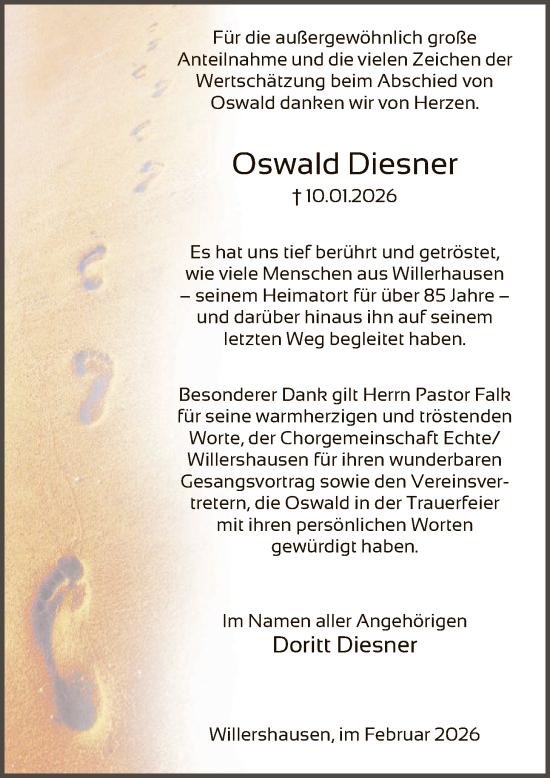 Für die außergewöhnlich große Anteilnahme und die vielen Zeichen der Wertschätzung beim Abschied von Oswald danken wir von Herzen.

Oswald Diesner

† 10.01.2026

Es hat uns tief berührt und getröstet, wie viele Menschen aus Willerhausen – seinem Heimatort für über 85 Jahre – und darüber hinaus ihn auf seinem letzten Weg begleitet haben.

Besonderer Dank gilt Herrn Pastor Falk für seine warmherzigen und tröstenden Worte, der Chorgemeinschaft Echte/ Willershausen für ihren wunderbaren Gesangsvortrag sowie den Vereinsvertretern, die Oswald in der Trauerfeier mit ihren persönlichen Worten gewürdigt haben.

Im Namen aller Angehörigen

Doritt Diesner

Willershausen, im Februar 2026